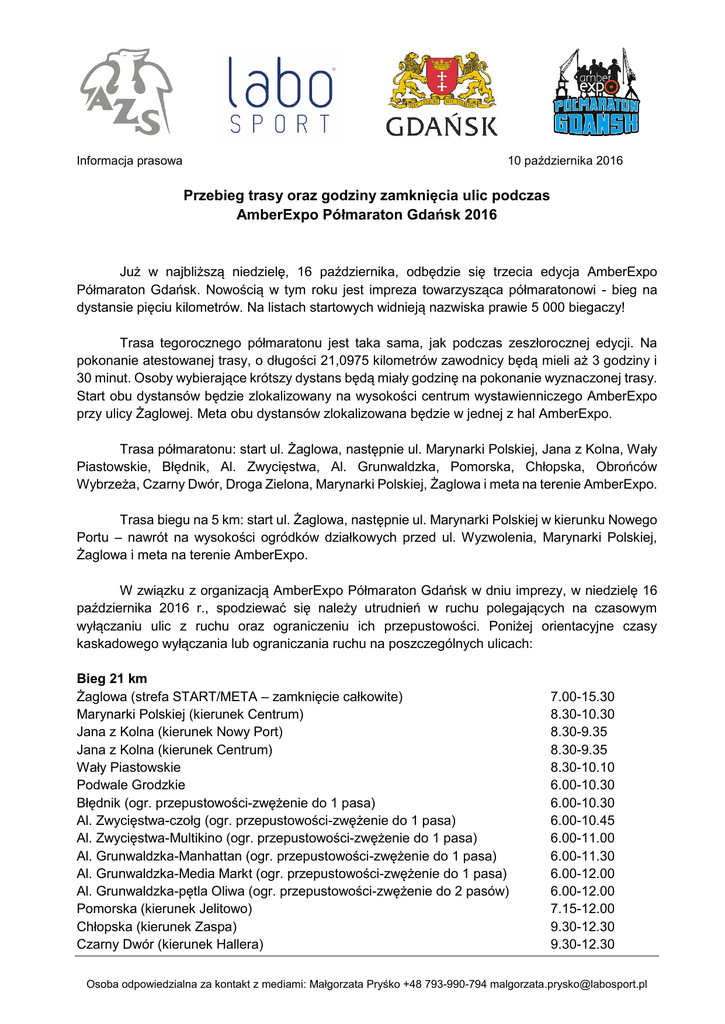 AZS

labo SPORT

GDAŃSK

amber expo PÓŁMARATON GDAŃSK

Informacja prasowa

10 października 2016

Przebieg trasy oraz godziny zamknięcia ulic podczas AmberExpo Półmaraton Gdańsk 2016

Już w najbliższą niedzielę, 16 października, odbędzie się trzecia edycja AmberExpo Półmaraton Gdańsk. Nowością w tym roku jest impreza towarzysząca półmaratonowi - bieg na dystansie pięciu kilometrów. Na listach startowych widnieją nazwiska prawie 5 000 biegaczy!

Trasa tegorocznego półmaratonu jest taka sama, jak podczas zeszłorocznej edycji. Na pokonanie atestowanej trasy, o długości 21,0975 kilometrów zawodnicy będą mieli aż 3 godziny i 30 minut. Osoby wybierające krótszy dystans będą miały godzinę na pokonanie wyznaczonej trasy. Start obu dystansów będzie zlokalizowany na wysokości centrum wystawienniczego AmberExpo przy ulicy Żaglowej. Meta obu dystansów zlokalizowana będzie w jednej z hal AmberExpo.

Trasa półmaratonu: start ul. Żaglowa, następnie ul. Marynarki Polskiej, Jana z Kolna, Wały Piastowskie, Błędnik, Al. Zwycięstwa, Al. Grunwaldzka, Pomorska, Chłopska, Obrońców Wybrzeża, Czarny Dwór, Droga Zielona, Marynarki Polskiej, Żaglowa i meta na terenie AmberExpo.

Trasa biegu na 5 km: start ul. Żaglowa, następnie ul. Marynarki Polskiej w kierunku Nowego Portu – nawrót na wysokości ogródków działkowych przed ul. Wyzwolenia, Marynarki Polskiej, Żaglowa i meta na terenie AmberExpo.

W związku z organizacją AmberExpo Półmaraton Gdańsk w dniu imprezy, w niedzielę 16 października 2016 r., spodziewać się należy utrudnień w ruchu polegających na czasowym wyłączaniu ulic z ruchu oraz ograniczeniu ich przepustowości. Poniżej orientacyjne czasy kaskadowego wyłączania lub ograniczania ruchu na poszczególnych ulicach:

Bieg 21 km

| | |
|---|---|
| Żaglowa (strefa START/META – zamknięcie całkowite) | 7.00-15.30 |
| Marynarki Polskiej (kierunek Centrum) | 8.30-10.30 |
| Jana z Kolna (kierunek Nowy Port) | 8.30-9.35 |
| Jana z Kolna (kierunek Centrum) | 8.30-9.35 |
| Wały Piastowskie | 8.30-10.10 |
| Podwale Grodzkie | 6.00-10.30 |
| Błędnik (ogr. przepustowości-zwężenie do 1 pasa) | 6.00-10.30 |
| Al. Zwycięstwa-czołg (ogr. przepustowości-zwężenie do 1 pasa) | 6.00-10.45 |
| Al. Zwycięstwa-Multikino (ogr. przepustowości-zwężenie do 1 pasa) | 6.00-11.00 |
| Al. Grunwaldzka-Manhattan (ogr. przepustowości-zwężenie do 1 pasa) | 6.00-11.30 |
| Al. Grunwaldzka-Media Markt (ogr. przepustowości-zwężenie do 1 pasa) | 6.00-12.00 |
| Al. Grunwaldzka-pętla Oliwa (ogr. przepustowości-zwężenie do 2 pasów) | 6.00-12.00 |
| Pomorska (kierunek Jelitowo) | 7.15-12.00 |
| Chłopska (kierunek Zaspa) | 9.30-12.30 |
| Czarny Dwór (kierunek Hallera) | 9.30-12.30 |

Osoba odpowiedzialna za kontakt z mediami: Małgorzata Pryśko +48 793-990-794 malgorzata.prysko@labosport.pl